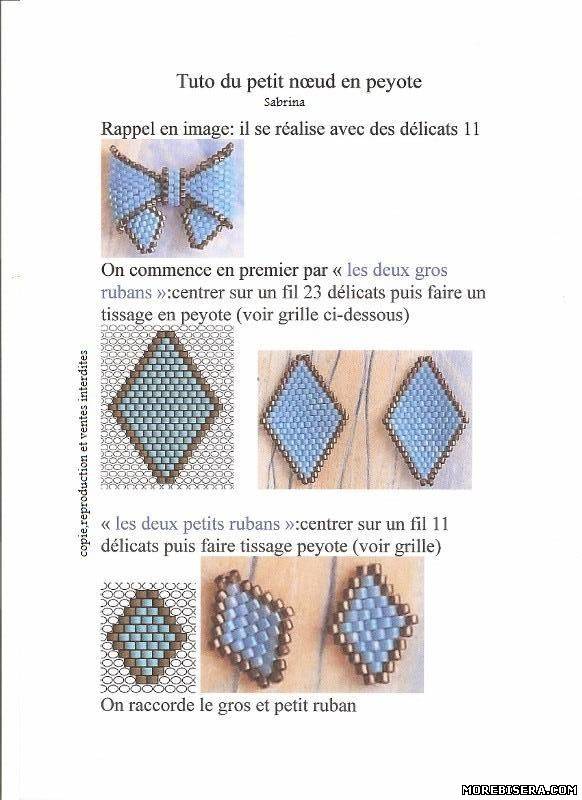 Tuto du petit nœud en peyote
Sabrina

Rappel en image: il se réalise avec des délicats 11

On commence en premier par « les deux gros rubans »:centrer sur un fil 23 délicats puis faire un tissage en peyote (voir grille ci-dessous)

copie,reproduction et ventes interdites

« les deux petits rubans »:centrer sur un fil 11 délicats puis faire tissage peyote (voir grille)

On raccorde le gros et petit ruban

MOREBISERA.COM